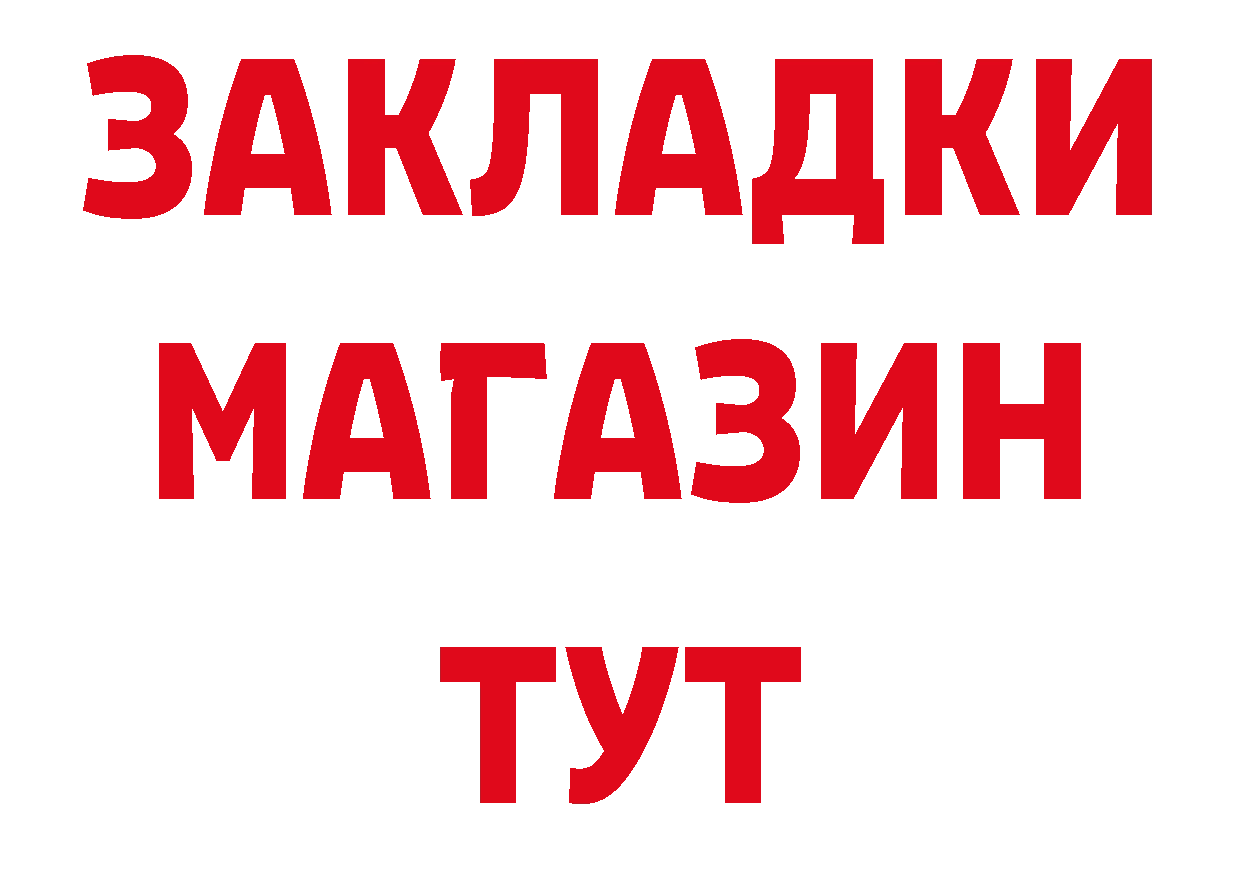 ЗАКЛАДКИ
МАГАЗИН
ТУТ